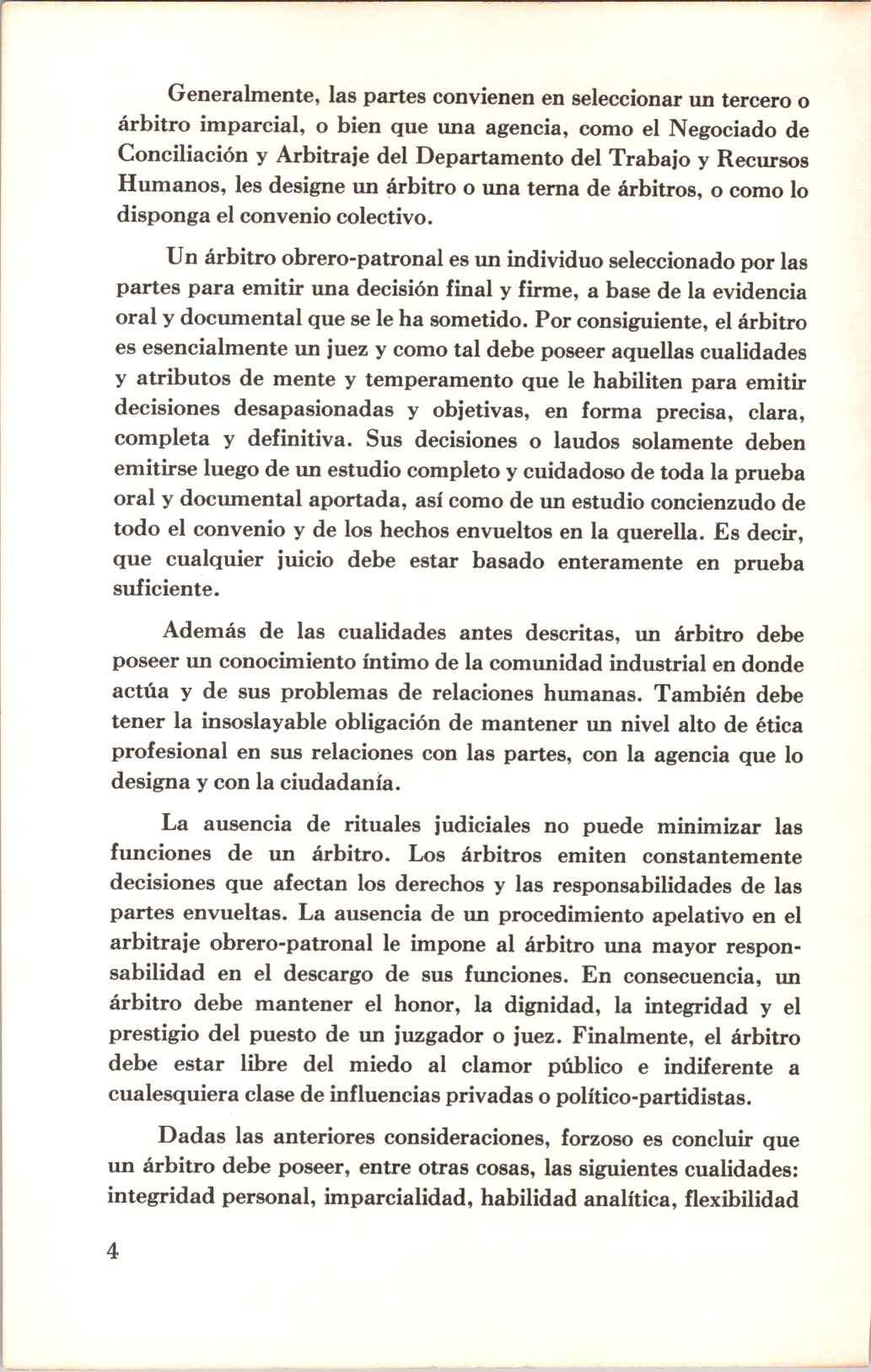 Generalmente, las partes convienen en seleccionar un tercero o árbitro imparcial, o bien que una agencia, como el Negociado de Conciliación y Arbitraje del Departamento del Trabajo y Recursos Humanos, les designe un árbitro o una terna de árbitros, o como lo disponga el convenio colectivo.

Un árbitro obrero-patronal es un individuo seleccionado por las partes para emitir una decisión final y firme, a base de la evidencia oral y documental que se le ha sometido. Por consiguiente, el árbitro es esencialmente un juez y como tal debe poseer aquellas cualidades y atributos de mente y temperamento que le habiliten para emitir decisiones desapasionadas y objetivas, en forma precisa, clara, completa y definitiva. Sus decisiones o laudos solamente deben emitirse luego de un estudio completo y cuidadoso de toda la prueba oral y documental aportada, así como de un estudio concienzudo de todo el convenio y de los hechos envueltos en la querella. Es decir, que cualquier juicio debe estar basado enteramente en prueba suficiente.

Además de las cualidades antes descritas, un árbitro debe poseer un conocimiento íntimo de la comunidad industrial en donde actúa y de sus problemas de relaciones humanas. También debe tener la insoslayable obligación de mantener un nivel alto de ética profesional en sus relaciones con las partes, con la agencia que lo designa y con la ciudadanía.

La ausencia de rituales judiciales no puede minimizar las funciones de un árbitro. Los árbitros emiten constantemente decisiones que afectan los derechos y las responsabilidades de las partes envueltas. La ausencia de un procedimiento apelativo en el arbitraje obrero-patronal le impone al árbitro una mayor responsabilidad en el descargo de sus funciones. En consecuencia, un árbitro debe mantener el honor, la dignidad, la integridad y el prestigio del puesto de un juzgador o juez. Finalmente, el árbitro debe estar libre del miedo al clamor público e indiferente a cualesquiera clase de influencias privadas o político-partidistas.

Dadas las anteriores consideraciones, forzoso es concluir que un árbitro debe poseer, entre otras cosas, las siguientes cualidades: integridad personal, imparcialidad, habilidad analítica, flexibilidad

4